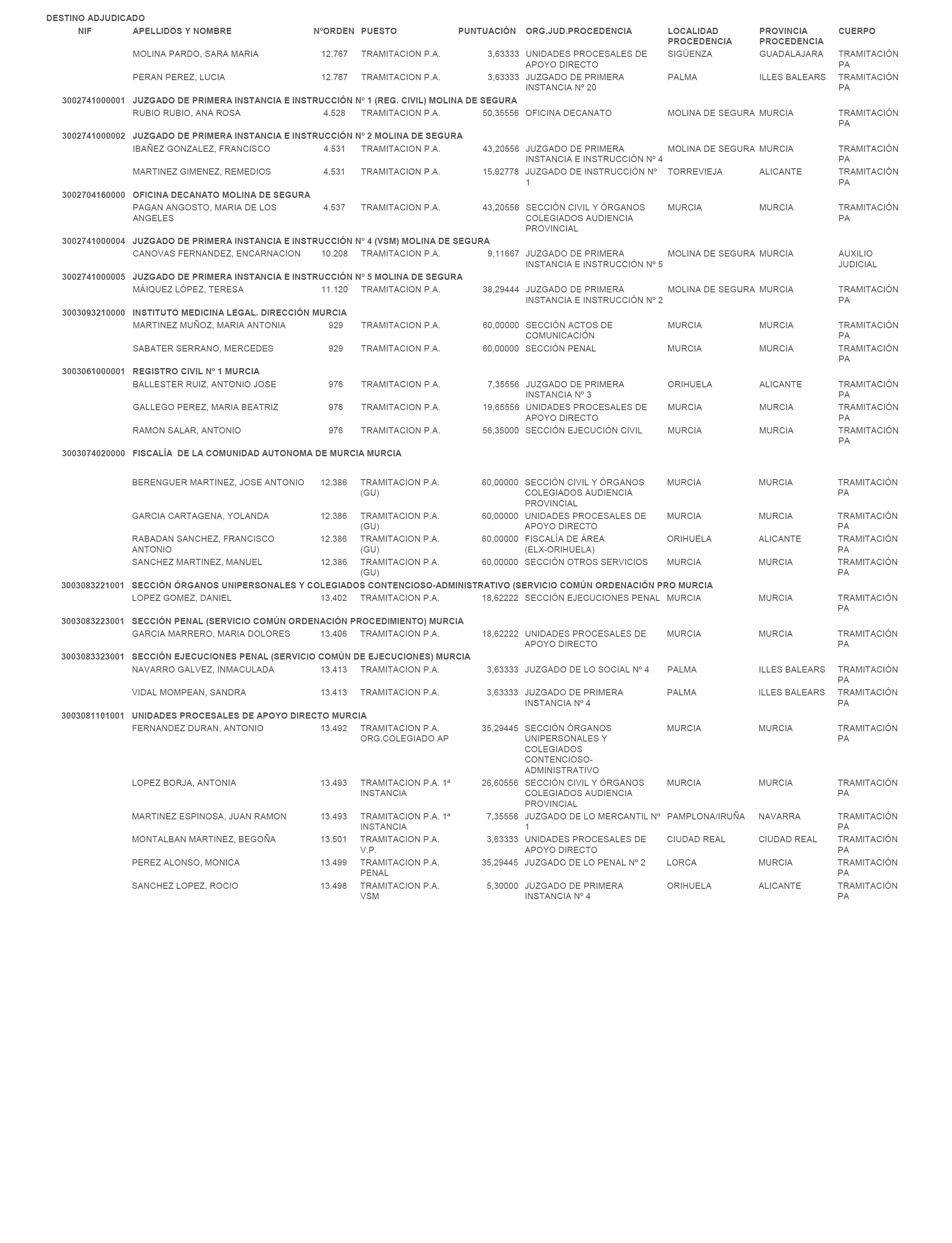 DESTINO ADJUDICADO

| NIF | APELLIDOS Y NOMBRE | NºORDEN | PUESTO | PUNTUACIÓN | ORG.JUD.PROCEDENCIA | LOCALIDAD PROCEDENCIA | PROVINCIA PROCEDENCIA | CUERPO |
|---|---|---|---|---|---|---|---|---|
| | MOLINA PARDO, SARA MARIA | 12.767 | TRAMITACION P.A. | 3,63333 | UNIDADES PROCESALES DE APOYO DIRECTO | SIGÜENZA | GUADALAJARA | TRAMITACIÓN PA |
| | PERAN PEREZ, LUCIA | 12.767 | TRAMITACION P.A. | 3,63333 | JUZGADO DE PRIMERA INSTANCIA Nº 20 | PALMA | ILLES BALEARS | TRAMITACIÓN PA |
| 3002741000001 | JUZGADO DE PRIMERA INSTANCIA E INSTRUCCIÓN Nº 1 (REG. CIVIL) MOLINA DE SEGURA | | | | | | | |
| | RUBIO RUBIO, ANA ROSA | 4.528 | TRAMITACION P.A. | 50,35556 | OFICINA DECANATO | MOLINA DE SEGURA | MURCIA | TRAMITACIÓN PA |
| 3002741000002 | JUZGADO DE PRIMERA INSTANCIA E INSTRUCCIÓN Nº 2 MOLINA DE SEGURA | | | | | | | |
| | IBAÑEZ GONZALEZ, FRANCISCO | 4.531 | TRAMITACION P.A. | 43,20556 | JUZGADO DE PRIMERA INSTANCIA E INSTRUCCIÓN Nº 4 | MOLINA DE SEGURA | MURCIA | TRAMITACIÓN PA |
| | MARTINEZ GIMENEZ, REMEDIOS | 4.531 | TRAMITACION P.A. | 15,92778 | JUZGADO DE INSTRUCCIÓN Nº 1 | TORREVIEJA | ALICANTE | TRAMITACIÓN PA |
| 3002704160000 | OFICINA DECANATO MOLINA DE SEGURA | | | | | | | |
| | PAGAN ANGOSTO, MARIA DE LOS ANGELES | 4.537 | TRAMITACION P.A. | 43,20556 | SECCIÓN CIVIL Y ÓRGANOS COLEGIADOS AUDIENCIA PROVINCIAL | MURCIA | MURCIA | TRAMITACIÓN PA |
| 3002741000004 | JUZGADO DE PRIMERA INSTANCIA E INSTRUCCIÓN Nº 4 (VSM) MOLINA DE SEGURA | | | | | | | |
| | CANOVAS FERNANDEZ, ENCARNACION | 10.208 | TRAMITACION P.A. | 9,11667 | JUZGADO DE PRIMERA INSTANCIA E INSTRUCCIÓN Nº 5 | MOLINA DE SEGURA | MURCIA | AUXILIO JUDICIAL |
| 3002741000005 | JUZGADO DE PRIMERA INSTANCIA E INSTRUCCIÓN Nº 5 MOLINA DE SEGURA | | | | | | | |
| | MÁIQUEZ LÓPEZ, TERESA | 11.120 | TRAMITACION P.A. | 38,29444 | JUZGADO DE PRIMERA INSTANCIA E INSTRUCCIÓN Nº 2 | MOLINA DE SEGURA | MURCIA | TRAMITACIÓN PA |
| 3003093210000 | INSTITUTO MEDICINA LEGAL. DIRECCIÓN MURCIA | | | | | | | |
| | MARTINEZ MUÑOZ, MARIA ANTONIA | 929 | TRAMITACION P.A. | 60,00000 | SECCIÓN ACTOS DE COMUNICACIÓN | MURCIA | MURCIA | TRAMITACIÓN PA |
| | SABATER SERRANO, MERCEDES | 929 | TRAMITACION P.A. | 60,00000 | SECCIÓN PENAL | MURCIA | MURCIA | TRAMITACIÓN PA |
| 3003061000001 | REGISTRO CIVIL Nº 1 MURCIA | | | | | | | |
| | BALLESTER RUIZ, ANTONIO JOSE | 976 | TRAMITACION P.A. | 7,35556 | JUZGADO DE PRIMERA INSTANCIA Nº 3 | ORIHUELA | ALICANTE | TRAMITACIÓN PA |
| | GALLEGO PEREZ, MARIA BEATRIZ | 976 | TRAMITACION P.A. | 19,65556 | UNIDADES PROCESALES DE APOYO DIRECTO | MURCIA | MURCIA | TRAMITACIÓN PA |
| | RAMON SALAR, ANTONIO | 976 | TRAMITACION P.A. | 56,35000 | SECCIÓN EJECUCIÓN CIVIL | MURCIA | MURCIA | TRAMITACIÓN PA |
| 3003074020000 | FISCALÍA DE LA COMUNIDAD AUTONOMA DE MURCIA MURCIA | | | | | | | |
| | BERENGUER MARTINEZ, JOSE ANTONIO | 12.386 | TRAMITACION P.A. (GU) | 60,00000 | SECCIÓN CIVIL Y ÓRGANOS COLEGIADOS AUDIENCIA PROVINCIAL | MURCIA | MURCIA | TRAMITACIÓN PA |
| | GARCIA CARTAGENA, YOLANDA | 12.386 | TRAMITACION P.A. (GU) | 60,00000 | UNIDADES PROCESALES DE APOYO DIRECTO | MURCIA | MURCIA | TRAMITACIÓN PA |
| | RABADAN SANCHEZ, FRANCISCO ANTONIO | 12.386 | TRAMITACION P.A. (GU) | 60,00000 | FISCALÍA DE ÁREA (ELX-ORIHUELA) | ORIHUELA | ALICANTE | TRAMITACIÓN PA |
| | SANCHEZ MARTINEZ, MANUEL | 12.386 | TRAMITACION P.A. (GU) | 60,00000 | SECCIÓN OTROS SERVICIOS | MURCIA | MURCIA | TRAMITACIÓN PA |
| 3003083221001 | SECCIÓN ÓRGANOS UNIPERSONALES Y COLEGIADOS CONTENCIOSO-ADMINISTRATIVO (SERVICIO COMÚN ORDENACIÓN PRO MURCIA | | | | | | | |
| | LOPEZ GOMEZ, DANIEL | 13.402 | TRAMITACION P.A. | 18,62222 | SECCIÓN EJECUCIONES PENAL | MURCIA | MURCIA | TRAMITACIÓN PA |
| 3003083223001 | SECCIÓN PENAL (SERVICIO COMÚN ORDENACIÓN PROCEDIMIENTO) MURCIA | | | | | | | |
| | GARCIA MARRERO, MARIA DOLORES | 13.406 | TRAMITACION P.A. | 18,62222 | UNIDADES PROCESALES DE APOYO DIRECTO | MURCIA | MURCIA | TRAMITACIÓN PA |
| 3003083323001 | SECCIÓN EJECUCIONES PENAL (SERVICIO COMÚN DE EJECUCIONES) MURCIA | | | | | | | |
| | NAVARRO GALVEZ, INMACULADA | 13.413 | TRAMITACION P.A. | 3,63333 | JUZGADO DE LO SOCIAL Nº 4 | PALMA | ILLES BALEARS | TRAMITACIÓN PA |
| | VIDAL MOMPEAN, SANDRA | 13.413 | TRAMITACION P.A. | 3,63333 | JUZGADO DE PRIMERA INSTANCIA Nº 4 | PALMA | ILLES BALEARS | TRAMITACIÓN PA |
| 3003081101001 | UNIDADES PROCESALES DE APOYO DIRECTO MURCIA | | | | | | | |
| | FERNANDEZ DURAN, ANTONIO | 13.492 | TRAMITACION P.A. ORG.COLEGIADO AP | 35,29445 | SECCIÓN ÓRGANOS UNIPERSONALES Y COLEGIADOS CONTENCIOSO-ADMINISTRATIVO | MURCIA | MURCIA | TRAMITACIÓN PA |
| | LOPEZ BORJA, ANTONIA | 13.493 | TRAMITACION P.A. 1ª INSTANCIA | 26,60556 | SECCIÓN CIVIL Y ÓRGANOS COLEGIADOS AUDIENCIA PROVINCIAL | MURCIA | MURCIA | TRAMITACIÓN PA |
| | MARTINEZ ESPINOSA, JUAN RAMON | 13.493 | TRAMITACION P.A. 1ª INSTANCIA | 7,35556 | JUZGADO DE LO MERCANTIL Nº 1 | PAMPLONA/IRUÑA | NAVARRA | TRAMITACIÓN PA |
| | MONTALBAN MARTINEZ, BEGOÑA | 13.501 | TRAMITACION P.A. V.P. | 3,63333 | UNIDADES PROCESALES DE APOYO DIRECTO | CIUDAD REAL | CIUDAD REAL | TRAMITACIÓN PA |
| | PEREZ ALONSO, MONICA | 13.499 | TRAMITACION P.A. PENAL | 35,29445 | JUZGADO DE LO PENAL Nº 2 | LORCA | MURCIA | TRAMITACIÓN PA |
| | SANCHEZ LOPEZ, ROCIO | 13.498 | TRAMITACION P.A. VSM | 5,30000 | JUZGADO DE PRIMERA INSTANCIA Nº 4 | ORIHUELA | ALICANTE | TRAMITACIÓN PA |